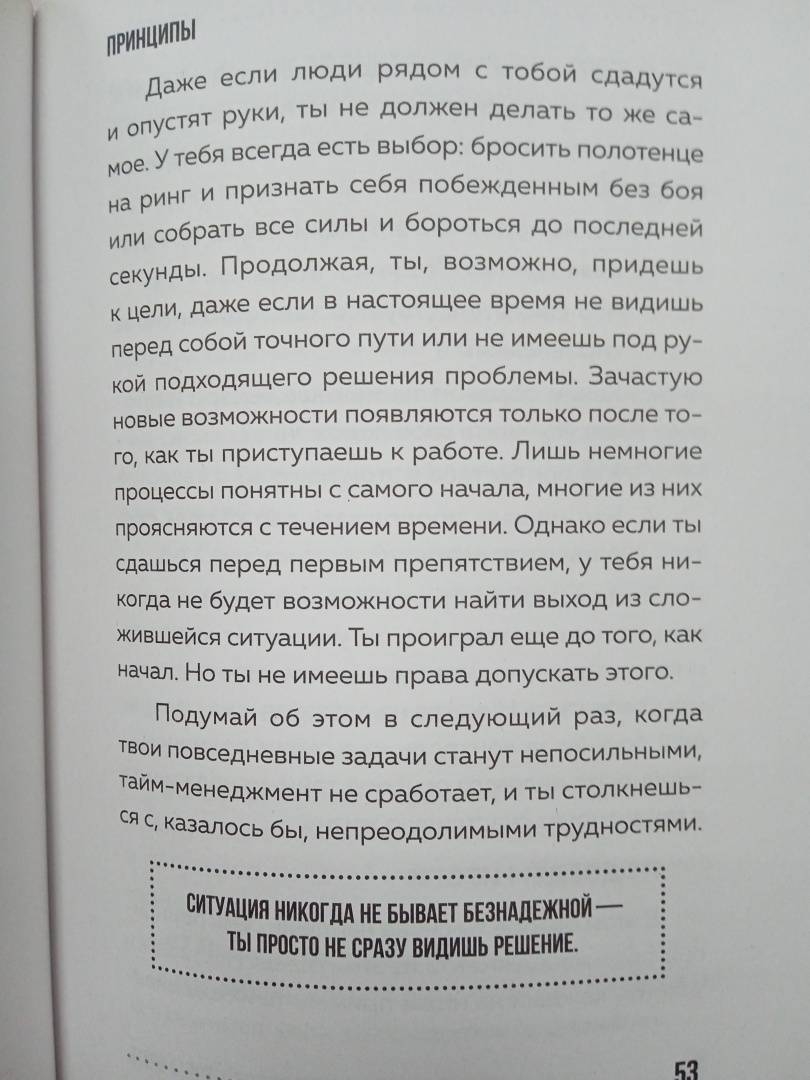 ПРИНЦИПЫ

Даже если люди рядом с тобой сдадутся и опустят руки, ты не должен делать то же самое. У тебя всегда есть выбор: бросить полотенце на ринг и признать себя побежденным без боя или собрать все силы и бороться до последней секунды. Продолжая, ты, возможно, придешь к цели, даже если в настоящее время не видишь перед собой точного пути или не имеешь под рукой подходящего решения проблемы. Зачастую новые возможности появляются только после того, как ты приступаешь к работе. Лишь немногие процессы понятны с самого начала, многие из них проясняются с течением времени. Однако если ты сдашься перед первым препятствием, у тебя никогда не будет возможности найти выход из сложившейся ситуации. Ты проиграл еще до того, как начал. Но ты не имеешь права допускать этого.

Подумай об этом в следующий раз, когда твои повседневные задачи станут непосильными, тайм-менеджмент не сработает, и ты столкнешься с, казалось бы, непреодолимыми трудностями.

СИТУАЦИЯ НИКОГДА НЕ БЫВАЕТ БЕЗНАДЕЖНОЙ — ТЫ ПРОСТО НЕ СРАЗУ ВИДИШЬ РЕШЕНИЕ.

53